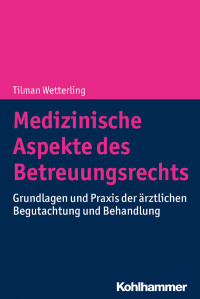 Tilman Wetterling

Medizinische Aspekte des Betreuungsrechts

Grundlagen und Praxis der ärztlichen Begutachtung und Behandlung

Kohlhammer